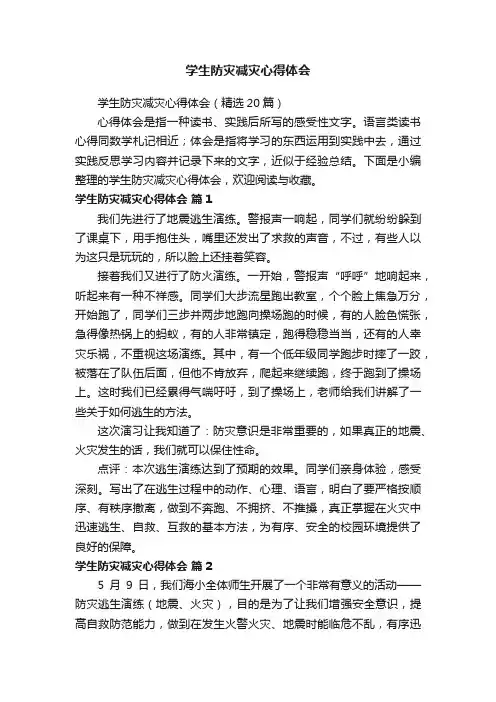 学生防灾减灾心得体会

学生防灾减灾心得体会（精选20篇）

心得体会是指一种读书、实践后所写的感受性文字。语言类读书心得同数学札记相近；体会是指将学习的东西运用到实践中去，通过实践反思学习内容并记录下来的文字，近似于经验总结。下面是小编整理的学生防灾减灾心得体会，欢迎阅读与收藏。

学生防灾减灾心得体会 篇1

我们先进行了地震逃生演练。警报声一响起，同学们就纷纷躲到了课桌下，用手抱住头，嘴里还发出了求救的声音，不过，有些人以为这只是玩玩的，所以脸上还挂着笑容。

接着我们又进行了防火演练。一开始，警报声“呼呼”地响起来，听起来有一种不祥感。同学们大步流星跑出教室，个个脸上焦急万分，开始跑了，同学们三步并两步地跑向操场跑的时候，有的人脸色慌张，急得像热锅上的蚂蚁，有的人非常镇定，跑得稳稳当当，还有的人幸灾乐祸，不重视这场演练。其中，有一个低年级同学跑步时摔了一跤，被落在了队伍后面，但他不肯放弃，爬起来继续跑，终于跑到了操场上。这时我们已经累得气喘吁吁，到了操场上，老师给我们讲解了一些关于如何逃生的方法。

这次演习让我知道了：防灾意识是非常重要的，如果真正的地震、火灾发生的话，我们就可以保住性命。

点评：本次逃生演练达到了预期的效果。同学们亲身体验，感受深刻。写出了在逃生过程中的动作、心理、语言，明白了要严格按顺序、有秩序撤离，做到不奔跑、不拥挤、不推搡，真正掌握在火灾中迅速逃生、自救、互救的基本方法，为有序、安全的校园环境提供了良好的保障。

学生防灾减灾心得体会 篇2

5月9日，我们海小全体师生开展了一个非常有意义的活动——防灾逃生演练（地震、火灾），目的是为了让我们增强安全意识，提高自救防范能力，做到在发生火警火灾、地震时能临危不乱，有序迅